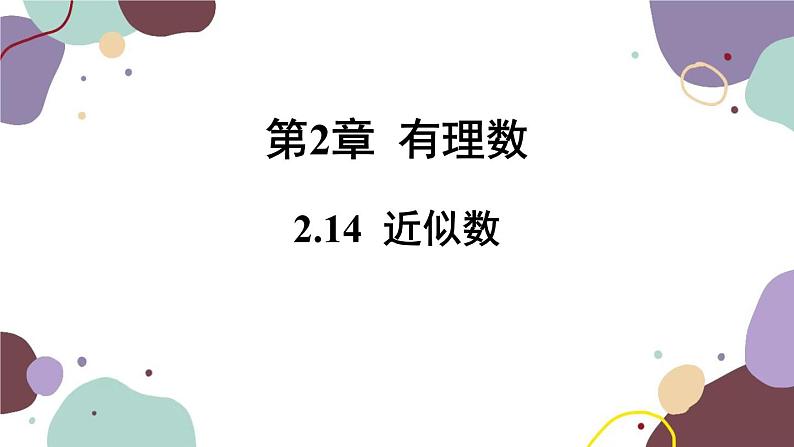 第2章 有理数

2.14 近似数